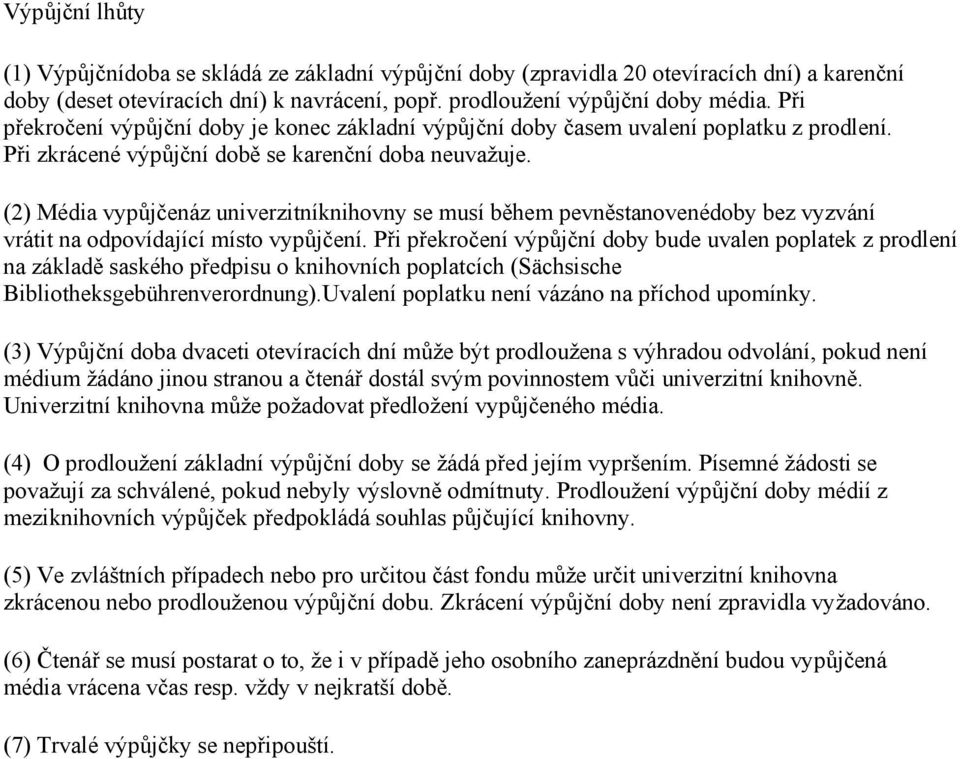 Výpůjční lhůty

(1) Výpůjčnídoba se skládá ze základní výpůjční doby (zpravidla 20 otevíracích dní) a karenční doby (deset otevíracích dní) k navrácení, popř. prodloužení výpůjční doby média. Při překročení výpůjční doby je konec základní výpůjční doby časem uvalení poplatku z prodlení. Při zkrácené výpůjční době se karenční doba neuvažuje.

(2) Média vypůjčenáz univerzitníknihovny se musí během pevněstanovenédoby bez vyzvání vrátit na odpovídající místo vypůjčení. Při překročení výpůjční doby bude uvalen poplatek z prodlení na základě saského předpisu o knihovních poplatcích (Sächsische Bibliotheksgebührenverordnung).Uvalení poplatku není vázáno na příchod upomínky.

(3) Výpůjční doba dvaceti otevíracích dní může být prodloužena s výhradou odvolání, pokud není médium žádáno jinou stranou a čtenář dostál svým povinnostem vůči univerzitní knihovně. Univerzitní knihovna může požadovat předložení vypůjčeného média.

(4) O prodloužení základní výpůjční doby se žádá před jejím vypršením. Písemné žádosti se považují za schválené, pokud nebyly výslovně odmítnuty. Prodloužení výpůjční doby médií z meziknihovních výpůjček předpokládá souhlas půjčující knihovny.

(5) Ve zvláštních případech nebo pro určitou část fondu může určit univerzitní knihovna zkrácenou nebo prodlouženou výpůjční dobu. Zkrácení výpůjční doby není zpravidla vyžadováno.

(6) Čtenář se musí postarat o to, že i v případě jeho osobního zaneprázdnění budou vypůjčená média vrácena včas resp. vždy v nejkratší době.

(7) Trvalé výpůjčky se nepřipouští.